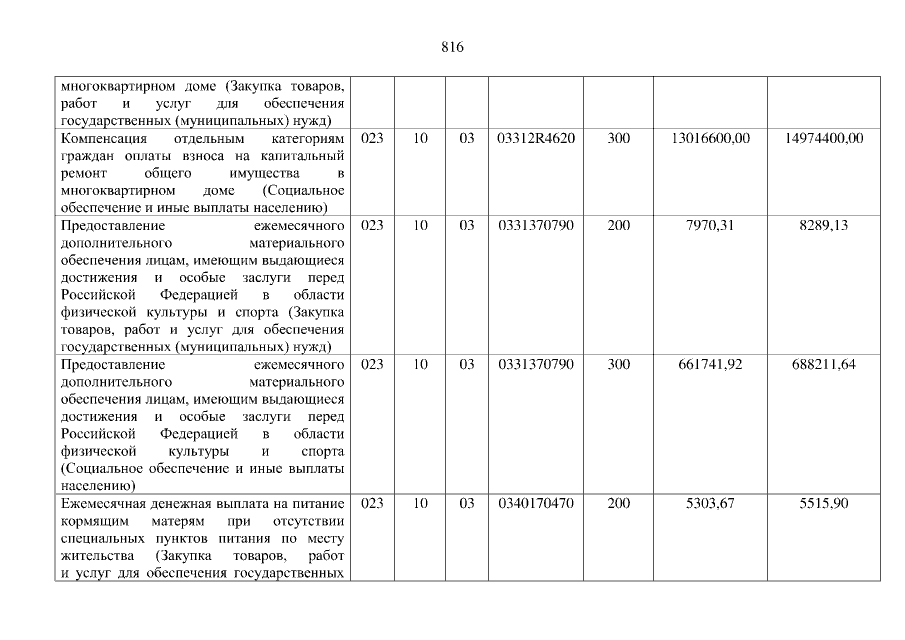 816

| многоквартирном доме (Закупка товаров, работ и услуг для обеспечения государственных (муниципальных) нужд) | | | | | | | |
|---|---|---|---|---|---|---|---|
| Компенсация отдельным категориям граждан оплаты взноса на капитальный ремонт общего имущества в многоквартирном доме (Социальное обеспечение и иные выплаты населению) | 023 | 10 | 03 | 03312R4620 | 300 | 13016600,00 | 14974400,00 |
| Предоставление ежемесячного дополнительного материального обеспечения лицам, имеющим выдающиеся достижения и особые заслуги перед Российской Федерацией в области физической культуры и спорта (Закупка товаров, работ и услуг для обеспечения государственных (муниципальных) нужд) | 023 | 10 | 03 | 0331370790 | 200 | 7970,31 | 8289,13 |
| Предоставление ежемесячного дополнительного материального обеспечения лицам, имеющим выдающиеся достижения и особые заслуги перед Российской Федерацией в области физической культуры и спорта (Социальное обеспечение и иные выплаты населению) | 023 | 10 | 03 | 0331370790 | 300 | 661741,92 | 688211,64 |
| Ежемесячная денежная выплата на питание кормящим матерям при отсутствии специальных пунктов питания по месту жительства (Закупка товаров, работ и услуг для обеспечения государственных | 023 | 10 | 03 | 0340170470 | 200 | 5303,67 | 5515,90 |